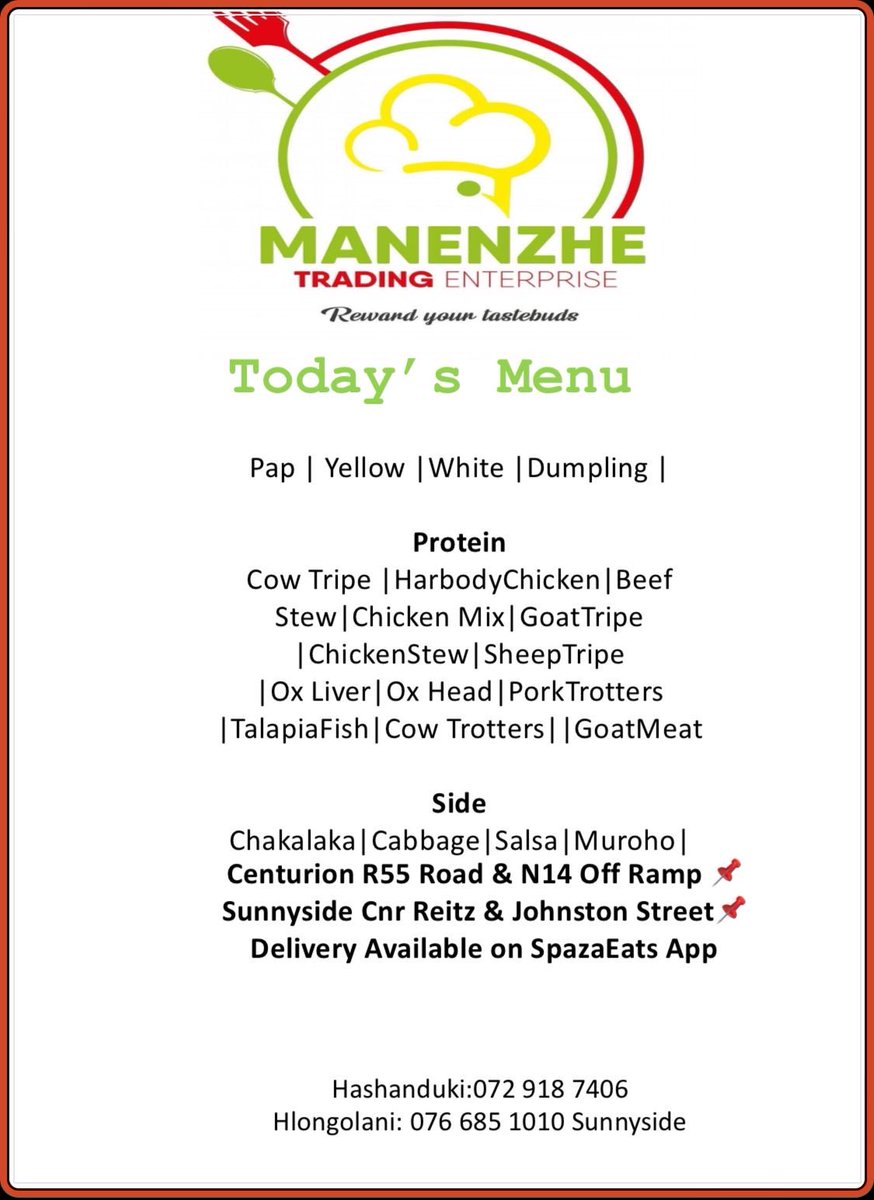 MANENZHE
TRADING ENTERPRISE
Reward your tastebuds

Today's Menu

Pap | Yellow |White |Dumpling |

Protein
Cow Tripe |HarbodyChicken|Beef Stew|Chicken Mix|GoatTripe |ChickenStew|SheepTripe |Ox Liver|Ox Head|PorkTrotters |TalapiaFish|Cow Trotters||GoatMeat

Side
Chakalaka|Cabbage|Salsa|Muroho|
Centurion R55 Road & N14 Off Ramp 📌
Sunnyside Cnr Reitz & Johnston Street📌
Delivery Available on SpazaEats App

Hashanduki:072 918 7406
Hlongolani: 076 685 1010 Sunnyside